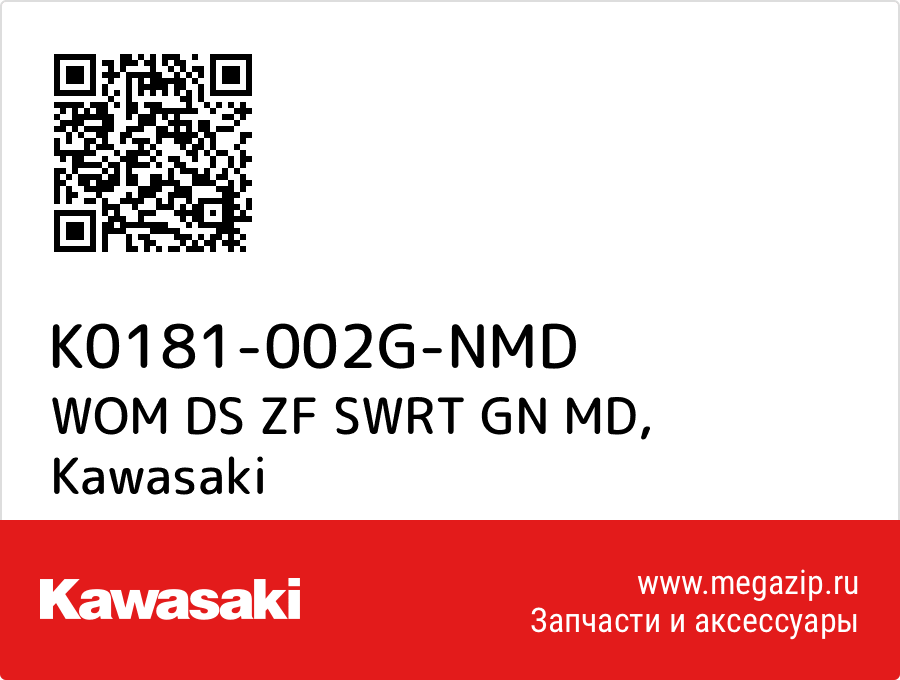 K0181-002G-NMD
WOM DS ZF SWRT GN MD,
Kawasaki

Kawasaki

www.megazip.ru
Запчасти и аксессуары